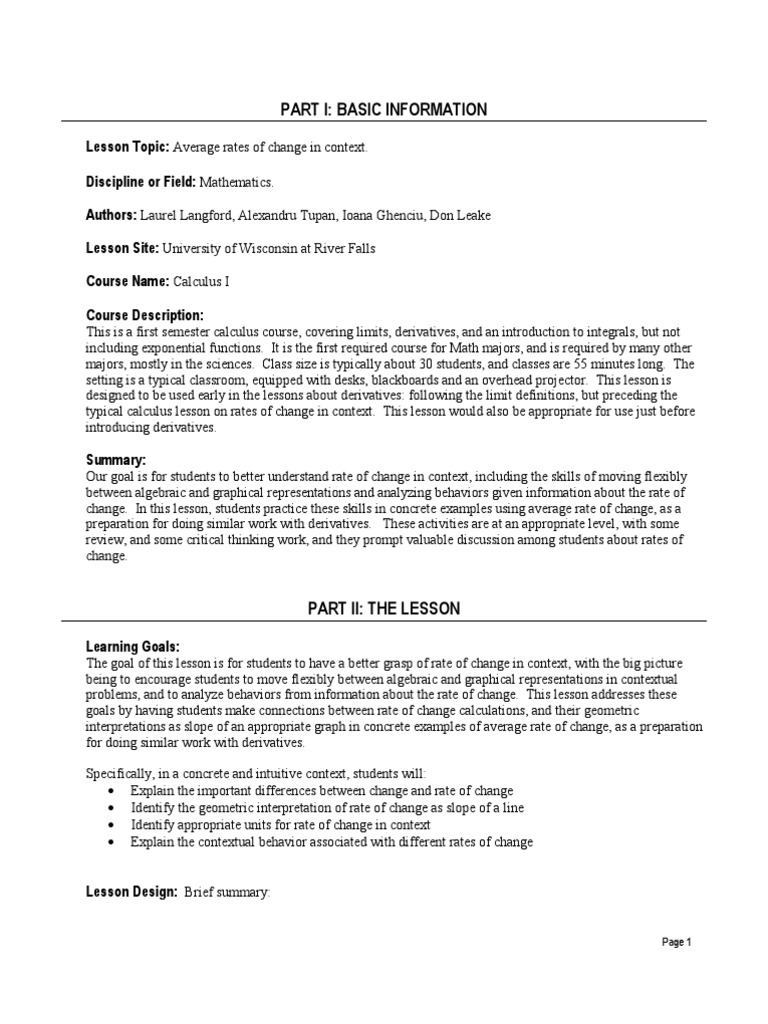 PART I: BASIC INFORMATION

Lesson Topic: Average rates of change in context.

Discipline or Field: Mathematics.

Authors: Laurel Langford, Alexandru Tupan, Ioana Ghenciu, Don Leake

Lesson Site: University of Wisconsin at River Falls

Course Name: Calculus I

Course Description:
This is a first semester calculus course, covering limits, derivatives, and an introduction to integrals, but not including exponential functions. It is the first required course for Math majors, and is required by many other majors, mostly in the sciences. Class size is typically about 30 students, and classes are 55 minutes long. The setting is a typical classroom, equipped with desks, blackboards and an overhead projector. This lesson is designed to be used early in the lessons about derivatives: following the limit definitions, but preceding the typical calculus lesson on rates of change in context. This lesson would also be appropriate for use just before introducing derivatives.

Summary:
Our goal is for students to better understand rate of change in context, including the skills of moving flexibly between algebraic and graphical representations and analyzing behaviors given information about the rate of change. In this lesson, students practice these skills in concrete examples using average rate of change, as a preparation for doing similar work with derivatives. These activities are at an appropriate level, with some review, and some critical thinking work, and they prompt valuable discussion among students about rates of change.

PART II: THE LESSON

Learning Goals:
The goal of this lesson is for students to have a better grasp of rate of change in context, with the big picture being to encourage students to move flexibly between algebraic and graphical representations in contextual problems, and to analyze behaviors from information about the rate of change. This lesson addresses these goals by having students make connections between rate of change calculations, and their geometric interpretations as slope of an appropriate graph in concrete examples of average rate of change, as a preparation for doing similar work with derivatives.

Specifically, in a concrete and intuitive context, students will:
• Explain the important differences between change and rate of change
• Identify the geometric interpretation of rate of change as slope of a line
• Identify appropriate units for rate of change in context
• Explain the contextual behavior associated with different rates of change

Lesson Design: Brief summary:

Page 1